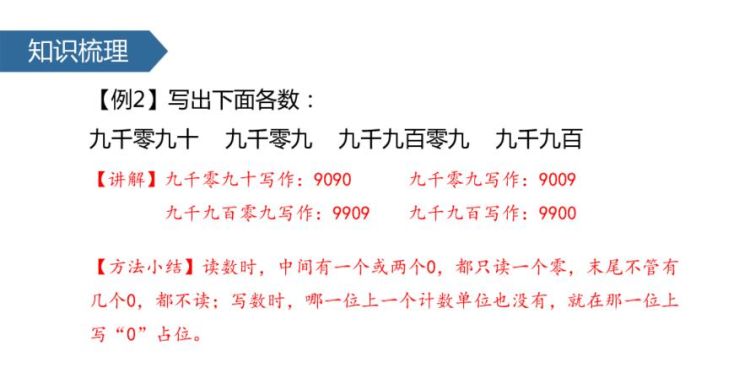 知识梳理

【例2】写出下面各数：

九千零九十　九千零九　九千九百零九　九千九百

【讲解】九千零九十写作：9090　九千零九写作：9009

九千九百零九写作：9909　九千九百写作：9900

【方法小结】读数时，中间有一个或两个0，都只读一个零，末尾不管有几个0，都不读；写数时，哪一位上一个计数单位也没有，就在那一位上写“0”占位。